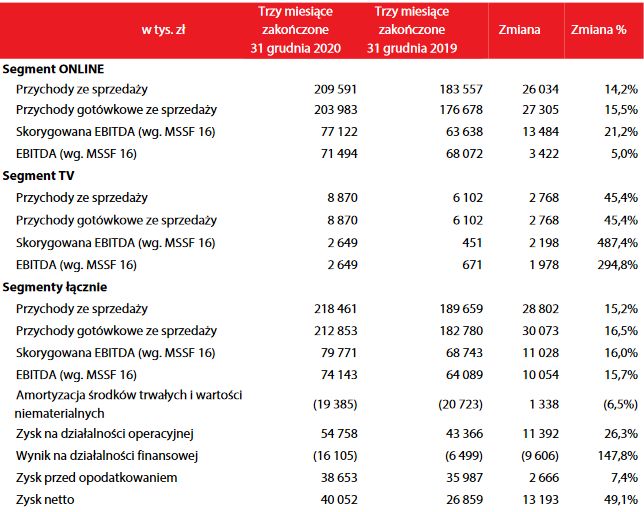 | w tys. zł | Trzy miesiące zakończone 31 grudnia 2020 | Trzy miesiące zakończone 31 grudnia 2019 | Zmiana | Zmiana % |
|---|---|---|---|---|
| **Segment ONLINE** | | | | |
| Przychody ze sprzedaży | 209 591 | 183 557 | 26 034 | 14,2% |
| Przychody gotówkowe ze sprzedaży | 203 983 | 176 678 | 27 305 | 15,5% |
| Skorygowana EBITDA (wg. MSSF 16) | 77 122 | 63 638 | 13 484 | 21,2% |
| EBITDA (wg. MSSF 16) | 71 494 | 68 072 | 3 422 | 5,0% |
| **Segment TV** | | | | |
| Przychody ze sprzedaży | 8 870 | 6 102 | 2 768 | 45,4% |
| Przychody gotówkowe ze sprzedaży | 8 870 | 6 102 | 2 768 | 45,4% |
| Skorygowana EBITDA (wg. MSSF 16) | 2 649 | 451 | 2 198 | 487,4% |
| EBITDA (wg. MSSF 16) | 2 649 | 671 | 1 978 | 294,8% |
| **Segmenty łącznie** | | | | |
| Przychody ze sprzedaży | 218 461 | 189 659 | 28 802 | 15,2% |
| Przychody gotówkowe ze sprzedaży | 212 853 | 182 780 | 30 073 | 16,5% |
| Skorygowana EBITDA (wg. MSSF 16) | 79 771 | 68 743 | 11 028 | 16,0% |
| EBITDA (wg. MSSF 16) | 74 143 | 64 089 | 10 054 | 15,7% |
| Amortyzacja środków trwałych i wartości niematerialnych | (19 385) | (20 723) | 1 338 | (6,5%) |
| Zysk na działalności operacyjnej | 54 758 | 43 366 | 11 392 | 26,3% |
| Wynik na działalności finansowej | (16 105) | (6 499) | (9 606) | 147,8% |
| Zysk przed opodatkowaniem | 38 653 | 35 987 | 2 666 | 7,4% |
| Zysk netto | 40 052 | 26 859 | 13 193 | 49,1% |